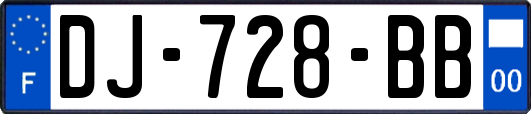 F
DJ-728-BB
00